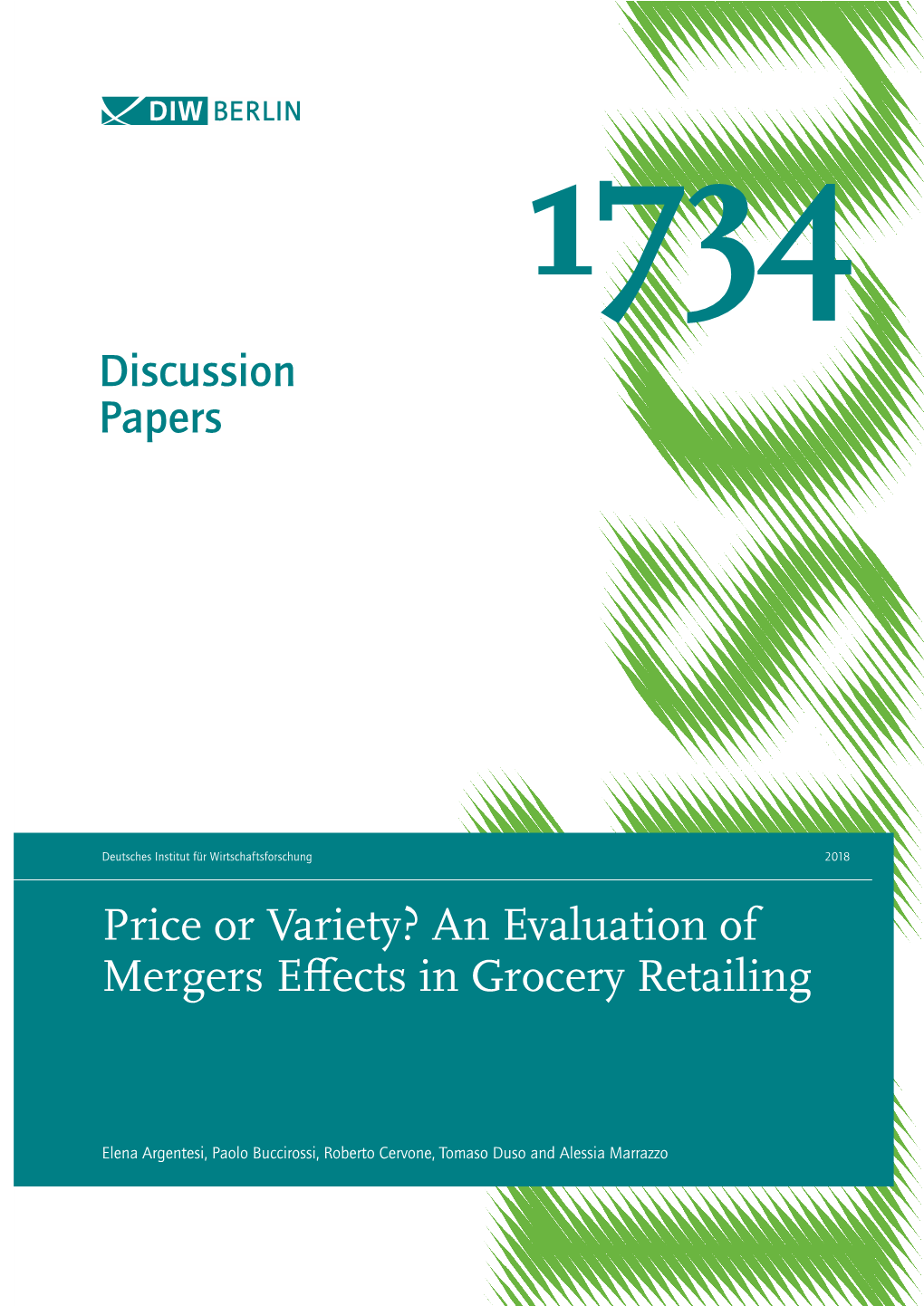 DIW BERLIN

1734

Discussion Papers

Deutsches Institut für Wirtschaftsforschung

2018

Price or Variety? An Evaluation of Mergers Effects in Grocery Retailing

Elena Argentesi, Paolo Buccirossi, Roberto Cervone, Tomaso Duso and Alessia Marrazzo